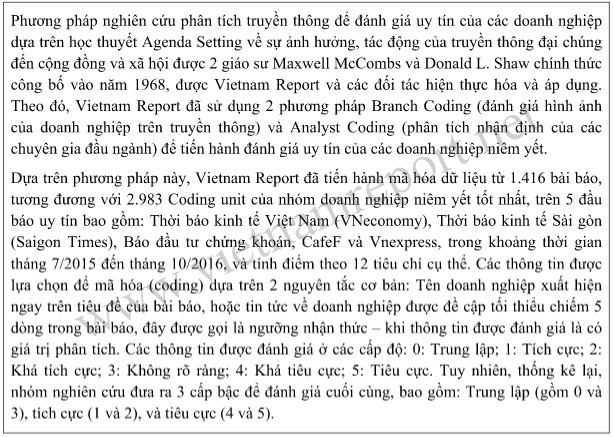 Phương pháp nghiên cứu phân tích truyền thông để đánh giá uy tín của các doanh nghiệp dựa trên học thuyết Agenda Setting về sự ảnh hưởng, tác động của truyền thông đại chúng đến cộng đồng và xã hội được 2 giáo sư Maxwell McCombs và Donald L. Shaw chính thức công bố vào năm 1968, được Vietnam Report và các đối tác hiện thực hóa và áp dụng. Theo đó, Vietnam Report đã sử dụng 2 phương pháp Branch Coding (đánh giá hình ảnh của doanh nghiệp trên truyền thông) và Analyst Coding (phân tích nhận định của các chuyên gia đầu ngành) để tiến hành đánh giá uy tín của các doanh nghiệp niêm yết.

Dựa trên phương pháp này, Vietnam Report đã tiến hành mã hóa dữ liệu từ 1.416 bài báo, tương đương với 2.983 Coding unit của nhóm doanh nghiệp niêm yết tốt nhất, trên 5 đầu báo uy tín bao gồm: Thời báo kinh tế Việt Nam (VNeconomy), Thời báo kinh tế Sài gòn (Saigon Times), Báo đầu tư chứng khoán, CafeF và Vnexpress, trong khoảng thời gian tháng 7/2015 đến tháng 10/2016, và tính điểm theo 12 tiêu chí cụ thể. Các thông tin được lựa chọn để mã hóa (coding) dựa trên 2 nguyên tắc cơ bản: Tên doanh nghiệp xuất hiện ngay trên tiêu đề của bài báo, hoặc tin tức về doanh nghiệp được đề cập tối thiểu chiếm 5 dòng trong bài báo, đây được gọi là ngưỡng nhận thức – khi thông tin được đánh giá là có giá trị phân tích. Các thông tin được đánh giá ở các cấp độ: 0: Trung lập; 1: Tích cực; 2: Khá tích cực; 3: Không rõ ràng; 4: Khá tiêu cực; 5: Tiêu cực. Tuy nhiên, thống kê lại, nhóm nghiên cứu đưa ra 3 cấp bậc để đánh giá cuối cùng, bao gồm: Trung lập (gồm 0 và 3), tích cực (1 và 2), và tiêu cực (4 và 5).

www.vietnamreport.net